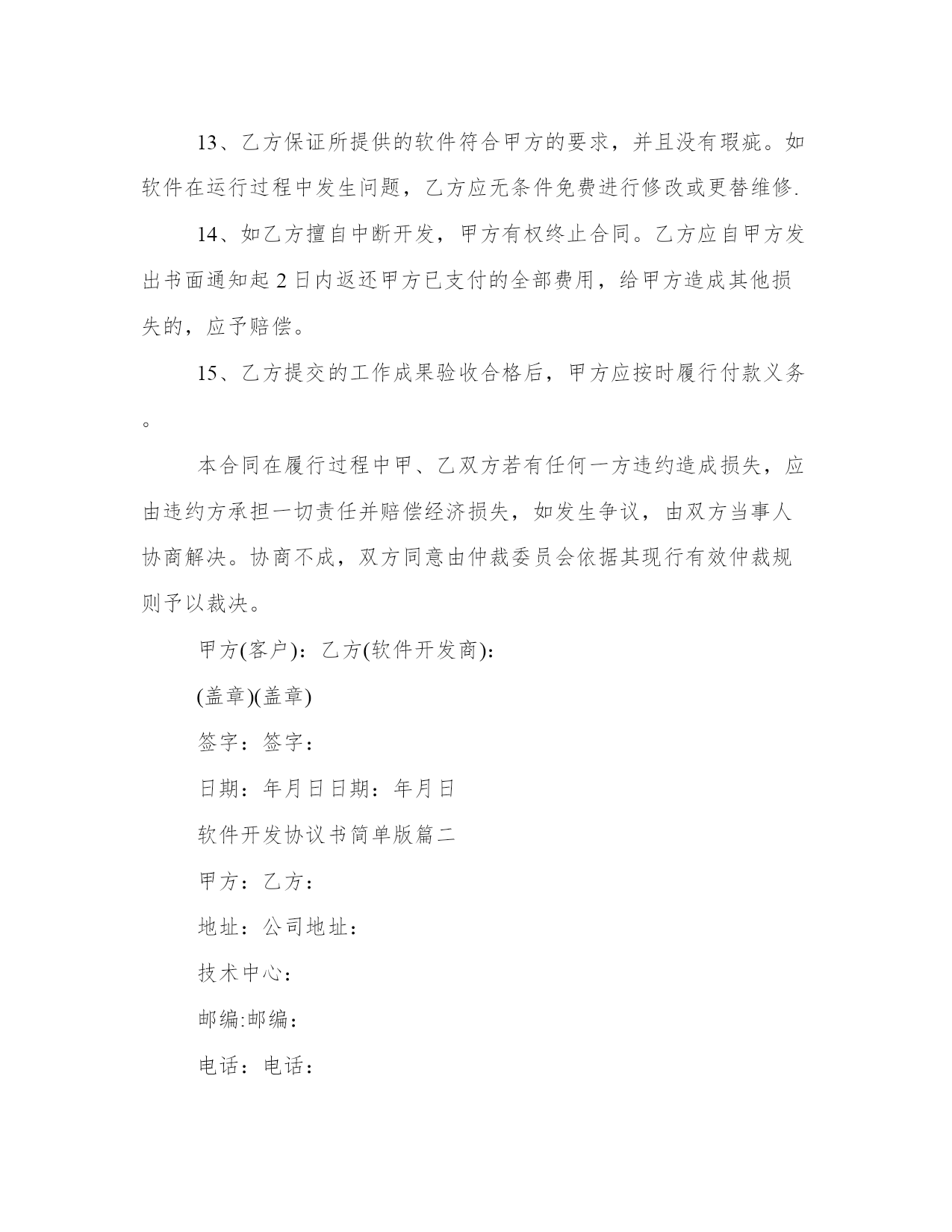 13、乙方保证所提供的软件符合甲方的要求，并且没有瑕疵。如软件在运行过程中发生问题，乙方应无条件免费进行修改或更替维修.

14、如乙方擅自中断开发，甲方有权终止合同。乙方应自甲方发出书面通知起2日内返还甲方已支付的全部费用，给甲方造成其他损失的，应予赔偿。

15、乙方提交的工作成果验收合格后，甲方应按时履行付款义务。

本合同在履行过程中甲、乙双方若有任何一方违约造成损失，应由违约方承担一切责任并赔偿经济损失，如发生争议，由双方当事人协商解决。协商不成，双方同意由仲裁委员会依据其现行有效仲裁规则予以裁决。

甲方(客户)：乙方(软件开发商)：

(盖章)(盖章)

签字：签字：

日期：年月日日期：年月日

软件开发协议书简单版篇二

甲方：乙方：

地址：公司地址：

技术中心：

邮编:邮编：

电话：电话：